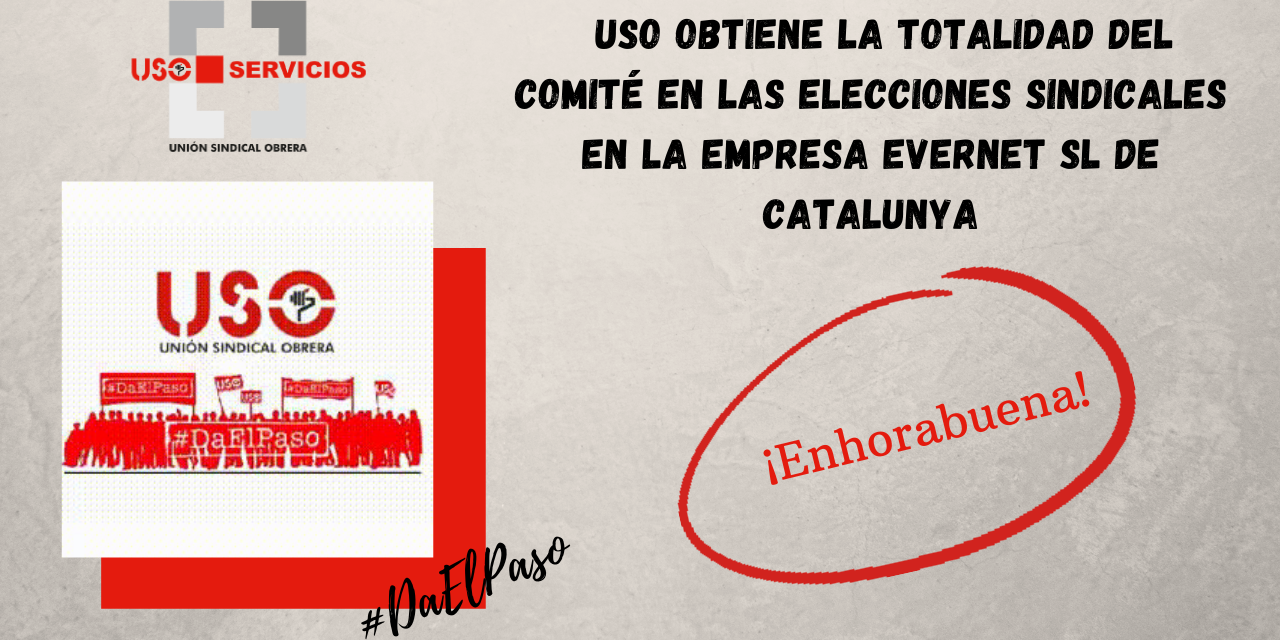 USO SERVICIOS
UNIÓN SINDICAL OBRERA

USO OBTIENE LA TOTALIDAD DEL COMITÉ EN LAS ELECCIONES SINDICALES EN LA EMPRESA EVERNET SL DE CATALUNYA

USO
UNIÓN SINDICAL OBRERA
#DaElPaso
USO
USO
#DaElPaso
USO
#DaElPaso

¡Enhorabuena!

#DaElPaso